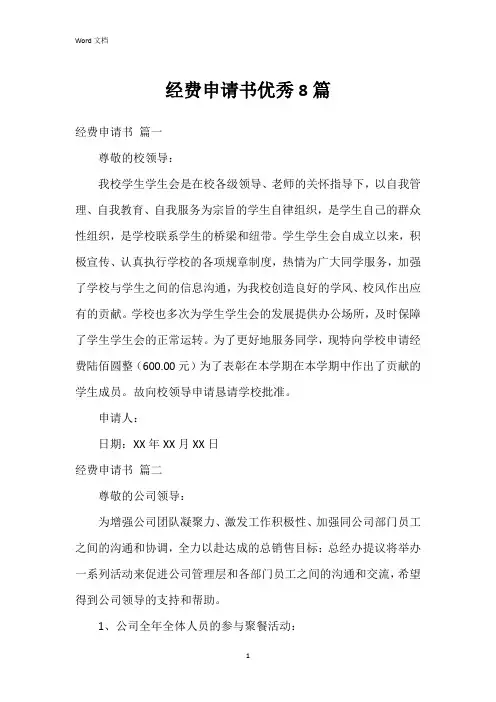 Word 文档

经费申请书优秀 8 篇

经费申请书 篇一

尊敬的校领导：

我校学生学生会是在校各级领导、老师的关怀指导下，以自我管理、自我教育、自我服务为宗旨的学生自律组织，是学生自己的群众性组织，是学校联系学生的桥梁和纽带。学生学生会自成立以来，积极宣传、认真执行学校的各项规章制度，热情为广大同学服务，加强了学校与学生之间的信息沟通，为我校创造良好的学风、校风作出应有的贡献。学校也多次为学生学生会的发展提供办公场所，及时保障了学生学生会的正常运转。为了更好地服务同学，现特向学校申请经费陆佰圆整（600.00 元）为了表彰在本学期在本学期中作出了贡献的学生成员。故向校领导申请恳请学校批准。

申请人：

日期：XX 年 XX 月 XX 日

经费申请书 篇二

尊敬的公司领导：

为增强公司团队凝聚力、激发工作积极性、加强同公司部门员工之间的沟通和协调，全力以赴达成的总销售目标：总经办提议将举办一系列活动来促进公司管理层和各部门员工之间的沟通和交流，希望得到公司领导的支持和帮助。

1、公司全年全体人员的参与聚餐活动：

1